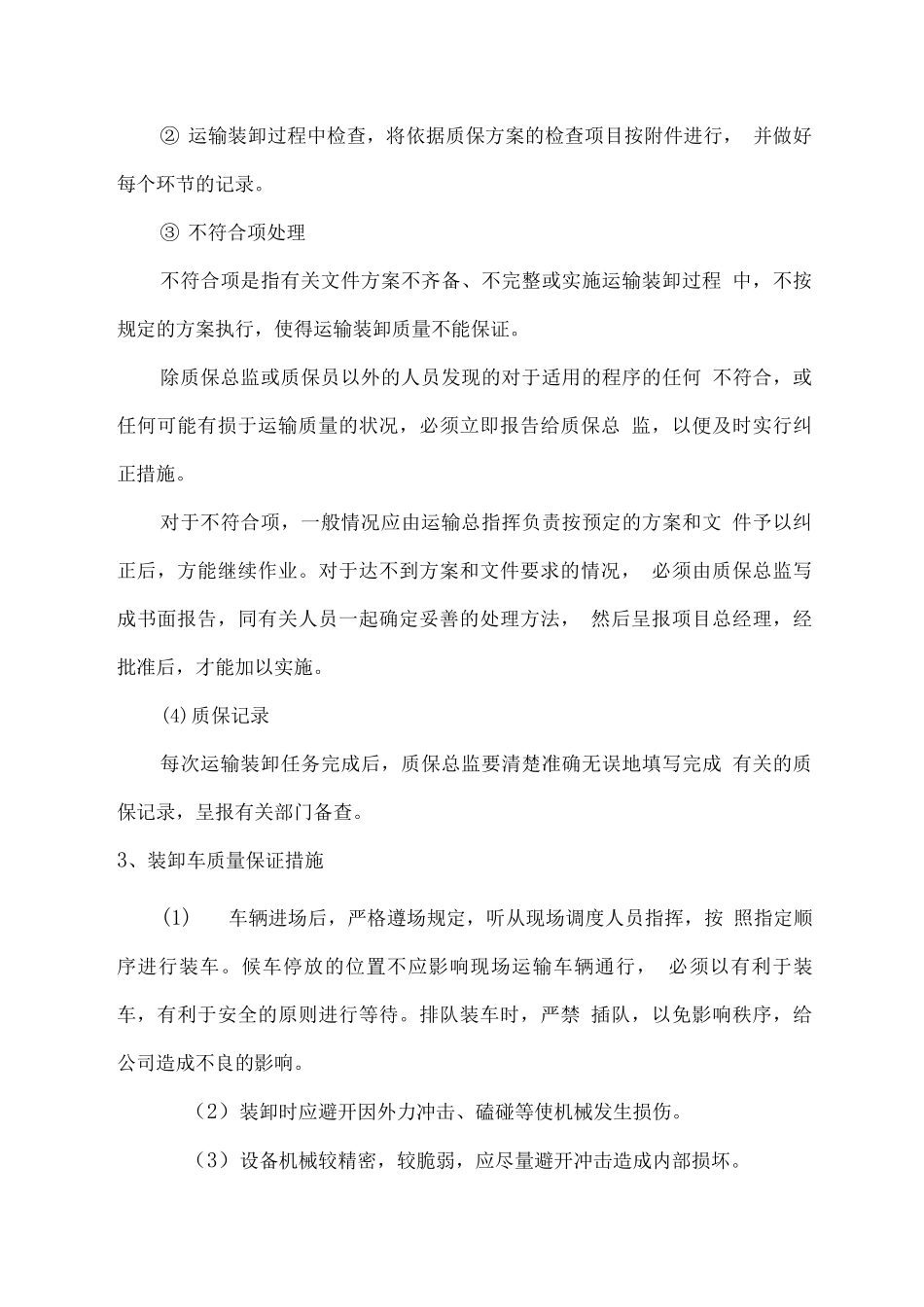 ② 运输装卸过程中检查，将依据质保方案的检查项目按附件进行， 并做好每个环节的记录。

③ 不符合项处理

不符合项是指有关文件方案不齐备、不完整或实施运输装卸过程 中，不按规定的方案执行，使得运输装卸质量不能保证。

除质保总监或质保员以外的人员发现的对于适用的程序的任何 不符合，或任何可能有损于运输质量的状况，必须立即报告给质保总 监，以便及时实行纠正措施。

对于不符合项，一般情况应由运输总指挥负责按预定的方案和文 件予以纠正后，方能继续作业。对于达不到方案和文件要求的情况， 必须由质保总监写成书面报告，同有关人员一起确定妥善的处理方法， 然后呈报项目总经理，经批准后，才能加以实施。

(4)质保记录

每次运输装卸任务完成后，质保总监要清楚准确无误地填写完成 有关的质保记录，呈报有关部门备查。

3、装卸车质量保证措施

(1) 车辆进场后，严格遵场规定，听从现场调度人员指挥，按 照指定顺序进行装车。候车停放的位置不应影响现场运输车辆通行， 必须以有利于装车，有利于安全的原则进行等待。排队装车时，严禁 插队，以免影响秩序，给公司造成不良的影响。

（2）装卸时应避开因外力冲击、磕碰等使机械发生损伤。

（3）设备机械较精密，较脆弱，应尽量避开冲击造成内部损坏。